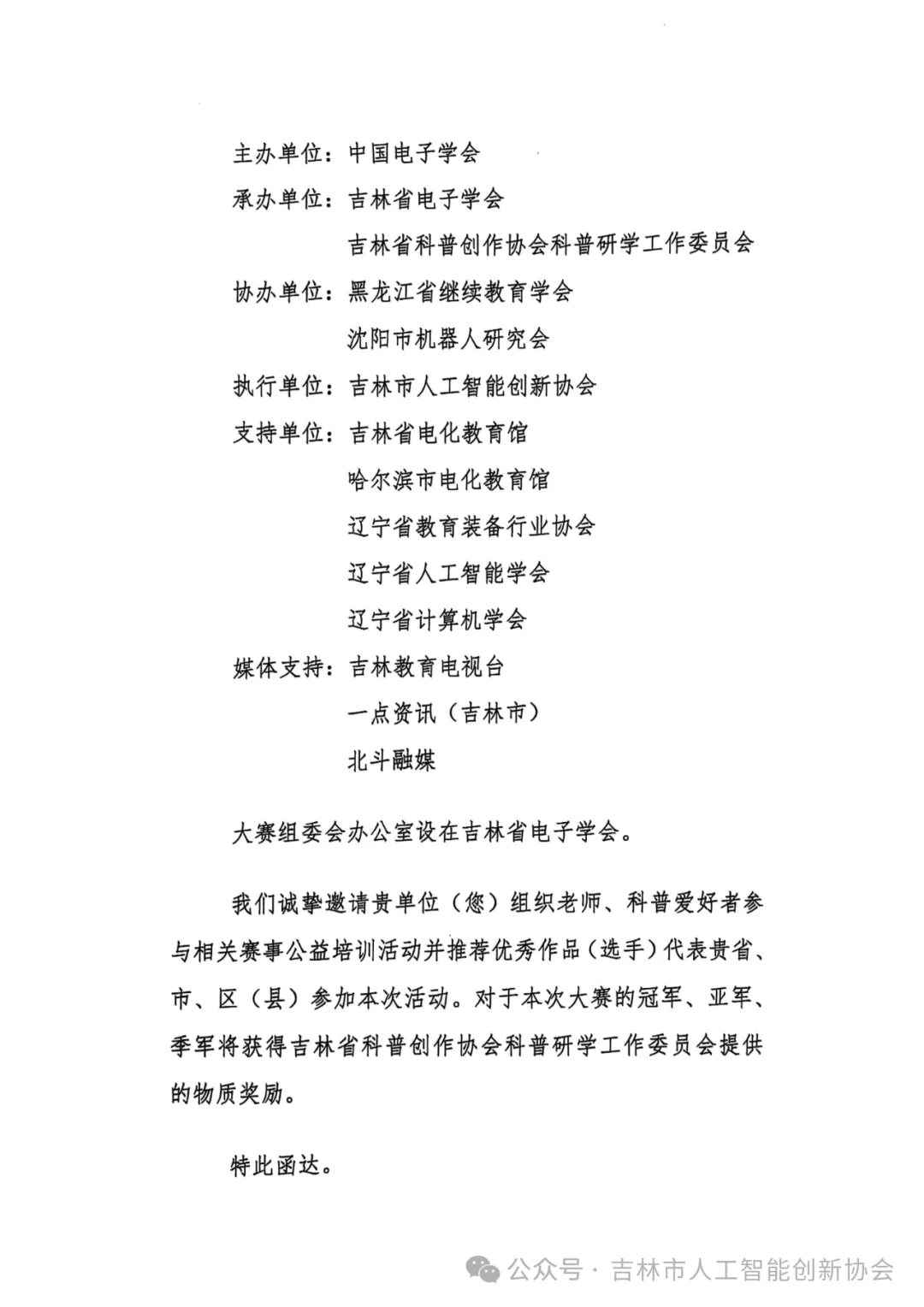 主办单位：中国电子学会

承办单位：吉林省电子学会

吉林省科普创作协会科普研学工作委员会

协办单位：黑龙江省继续教育学会

沈阳市机器人研究会

执行单位：吉林市人工智能创新协会

支持单位：吉林省电化教育馆

哈尔滨市电化教育馆

辽宁省教育装备行业协会

辽宁省人工智能学会

辽宁省计算机学会

媒体支持：吉林教育电视台

一点资讯（吉林市）

北斗融媒

大赛组委会办公室设在吉林省电子学会。

我们诚挚邀请贵单位（您）组织老师、科普爱好者参与相关赛事公益培训活动并推荐优秀作品（选手）代表贵省、市、区（县）参加本次活动。对于本次大赛的冠军、亚军、季军将获得吉林省科普创作协会科普研学工作委员会提供的物质奖励。

特此函达。

公众号 · 吉林市人工智能创新协会